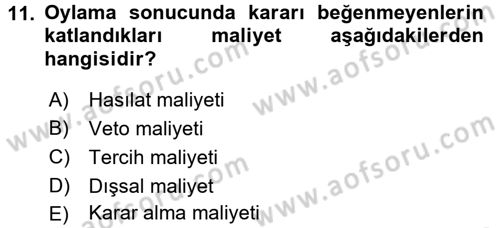 11. Oylama sonucunda kararı beğenmeyenlerin katlandıkları maliyet aşağıdakilerden hangisidir?

A) Hasılat maliyeti
B) Veto maliyeti
C) Tercih maliyeti
D) Dışsal maliyet
E) Karar alma maliyeti

www.aofsoru.com
www.aofsoru.com
www.aofsoru.com
www.aofsoru.com
www.aofsoru.com